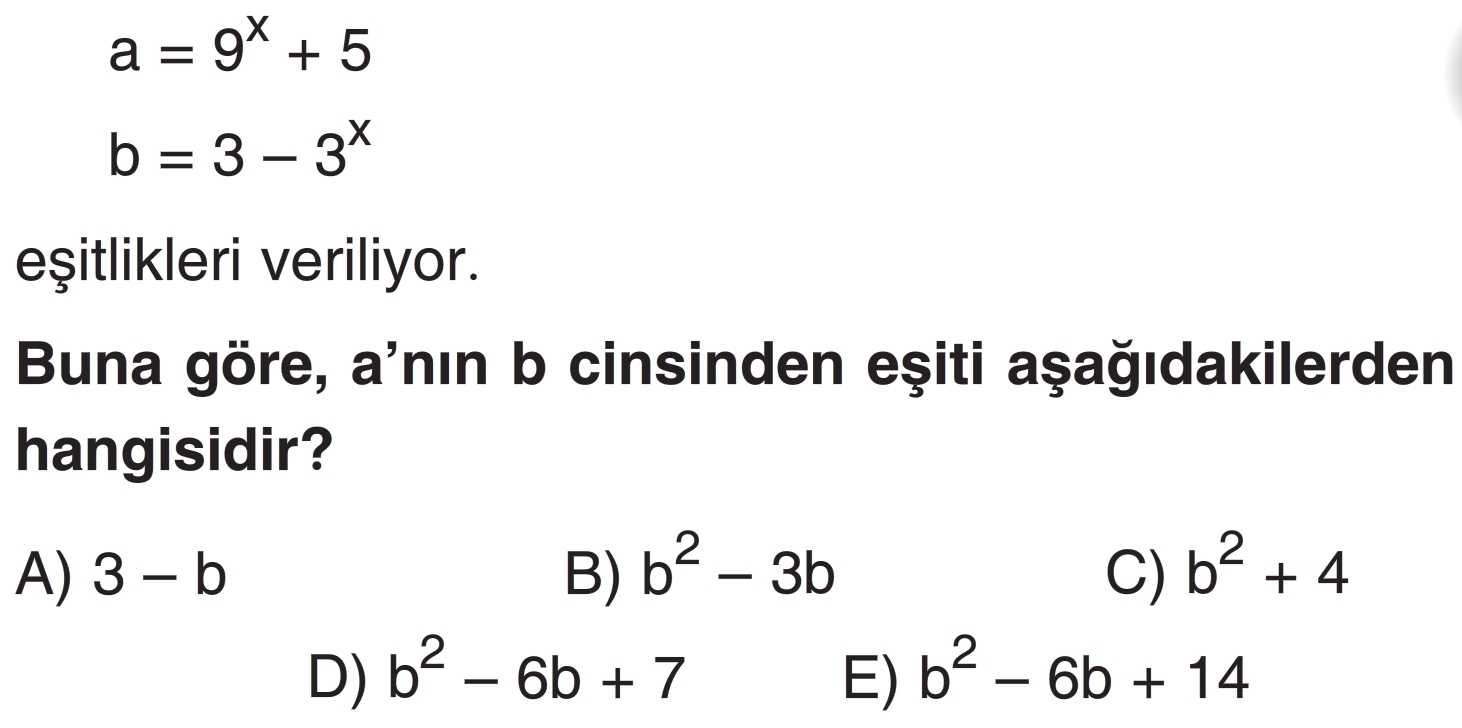 $a = 9^x + 5$

$b = 3 - 3^x$

eşitlikleri veriliyor.

Buna göre, a'nın b cinsinden eşiti aşağıdakilerden hangisidir?

A) $3 - b$ B) $b^2 - 3b$ C) $b^2 + 4$

D) $b^2 - 6b + 7$ E) $b^2 - 6b + 14$